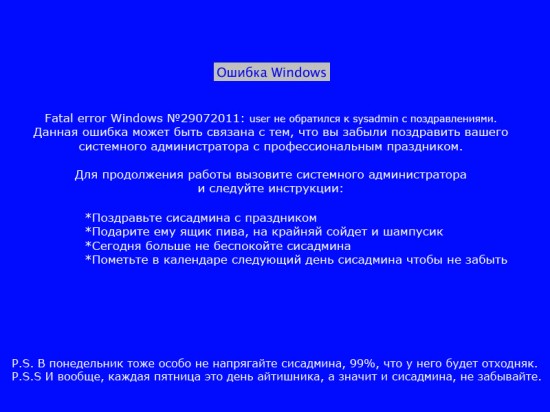 Ошибка Windows

Fatal error Windows №29072011: user не обратился к sysadmin с поздравлениями. Данная ошибка может быть связана с тем, что вы забыли поздравить вашего системного администратора с профессиональным праздником.

Для продолжения работы вызовите системного администратора и следуйте инструкции:

*Поздравьте сисадмина с праздником
*Подарите ему ящик пива, на крайняй сойдет и шампусик
*Сегодня больше не беспокойте сисадмина
*Пометьте в календаре следующий день сисадмина чтобы не забыть

P.S. В понедельник тоже особо не напрягайте сисадмина, 99%, что у него будет отходняк.
P.S.S И вообще, каждая пятница это день айтишника, а значит и сисадмина, не забывайте.